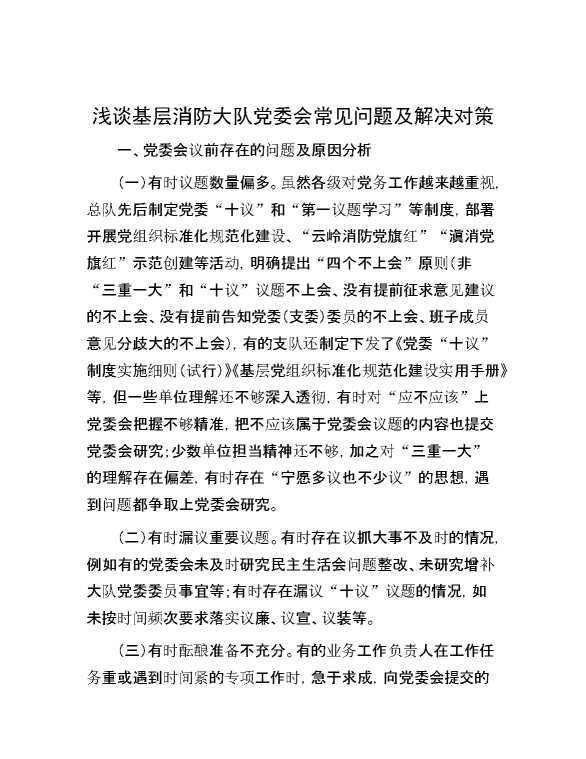 浅谈基层消防大队党委会常见问题及解决对策

一、党委会议前存在的问题及原因分析

（一）有时议题数量偏多。虽然各级对党务工作越来越重视，总队先后制定党委“十议”和“第一议题学习”等制度，部署开展党组织标准化规范化建设、“云岭消防党旗红”“滇消党旗红”示范创建等活动，明确提出“四个不上会”原则（非“三重一大”和“十议”议题不上会、没有提前征求意见建议的不上会、没有提前告知党委（支委）委员的不上会、班子成员意见分歧大的不上会），有的支队还制定下发了《党委“十议”制度实施细则（试行）》《基层党组织标准化规范化建设实用手册》等，但一些单位理解还不够深入透彻，有时对“应不应该”上党委会把握不够精准，把不应该属于党委会议题的内容也提交党委会研究；少数单位担当精神还不够，加之对“三重一大”的理解存在偏差，有时存在“宁愿多议也不少议”的思想，遇到问题都争取上党委会研究。

（二）有时漏议重要议题。有时存在议抓大事不及时的情况，例如有的党委会未及时研究民主生活会问题整改、未研究增补大队党委委员事宜等；有时存在漏议“十议”议题的情况，如未按时间频次要求落实议廉、议宣、议装等。

（三）有时酝酿准备不充分。有的业务工作负责人在工作任务重或遇到时间紧的专项工作时，急于求成，向党委会提交的